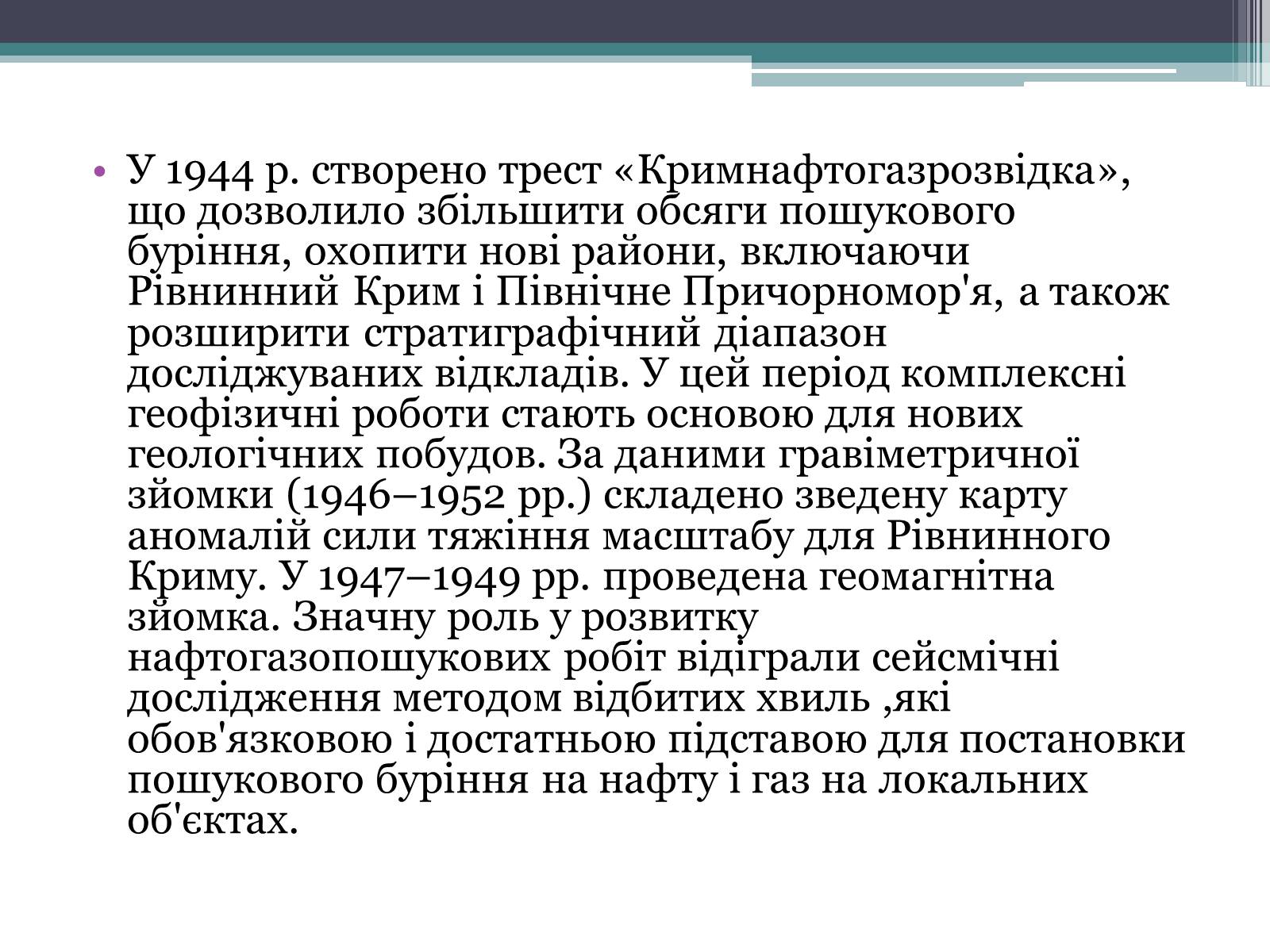 • У 1944 р. створено трест «Кримнафтогазрозвідка», що дозволило збільшити обсяги пошукового буріння, охопити нові райони, включаючи Рівнинний Крим і Північне Причорномор'я, а також розширити стратиграфічний діапазон досліджуваних відкладів. У цей період комплексні геофізичні роботи стають основою для нових геологічних побудов. За даними гравіметричної зйомки (1946–1952 рр.) складено зведену карту аномалій сили тяжіння масштабу для Рівнинного Криму. У 1947–1949 рр. проведена геомагнітна зйомка. Значну роль у розвитку нафтогазопошукових робіт відіграли сейсмічні дослідження методом відбитих хвиль ,які обов'язковою і достатньою підставою для постановки пошукового буріння на нафту і газ на локальних об'єктах.